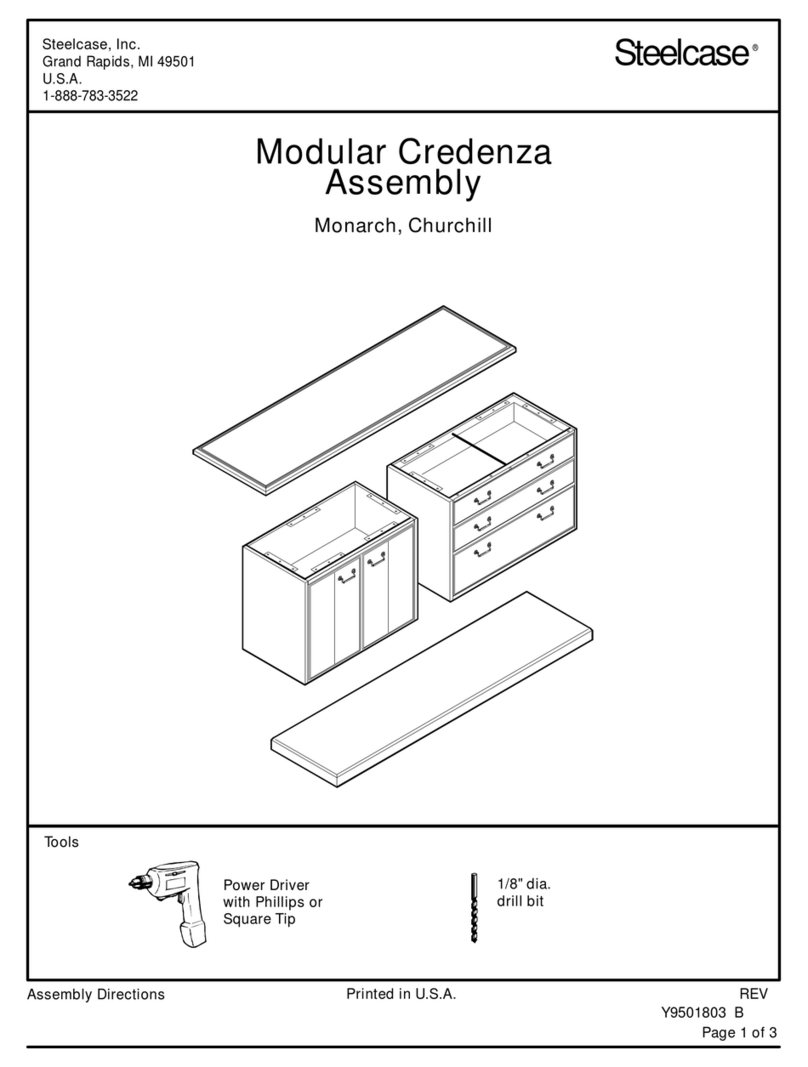 Steelcase, Inc.
Grand Rapids, MI 49501
U.S.A.
1-888-783-3522

Steelcase®

Modular Credenza Assembly

Monarch, Churchill

Tools

Power Driver with Phillips or Square Tip

1/8" dia. drill bit

Assembly Directions

Printed in U.S.A.

REV
Y9501803 B
Page 1 of 3